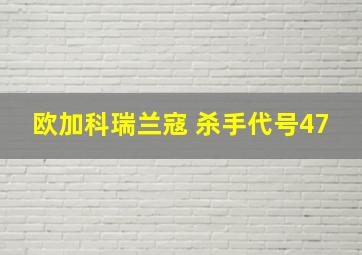 欧加科瑞兰寇 杀手代号47